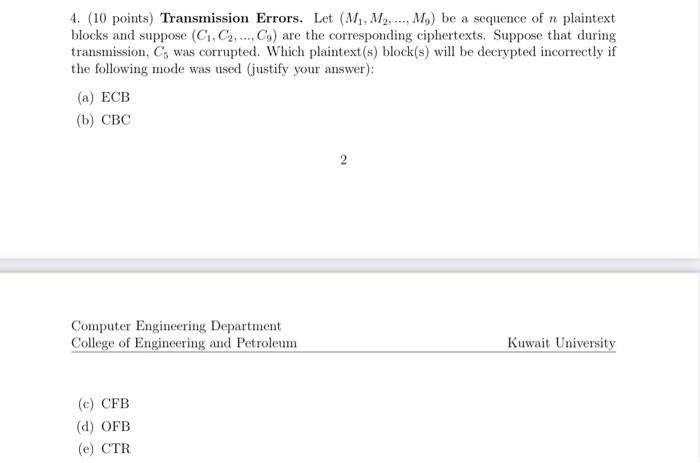 4. (10 points) **Transmission Errors.** Let $(M_1, M_2, ..., M_9)$ be a sequence of $n$ plaintext blocks and suppose $(C_1, C_2, ..., C_9)$ are the corresponding ciphertexts. Suppose that during transmission, $C_5$ was corrupted. Which plaintext(s) block(s) will be decrypted incorrectly if the following mode was used (justify your answer):

(a) ECB

(b) CBC

2

Computer Engineering Department
College of Engineering and Petroleum

Kuwait University

(c) CFB

(d) OFB

(e) CTR